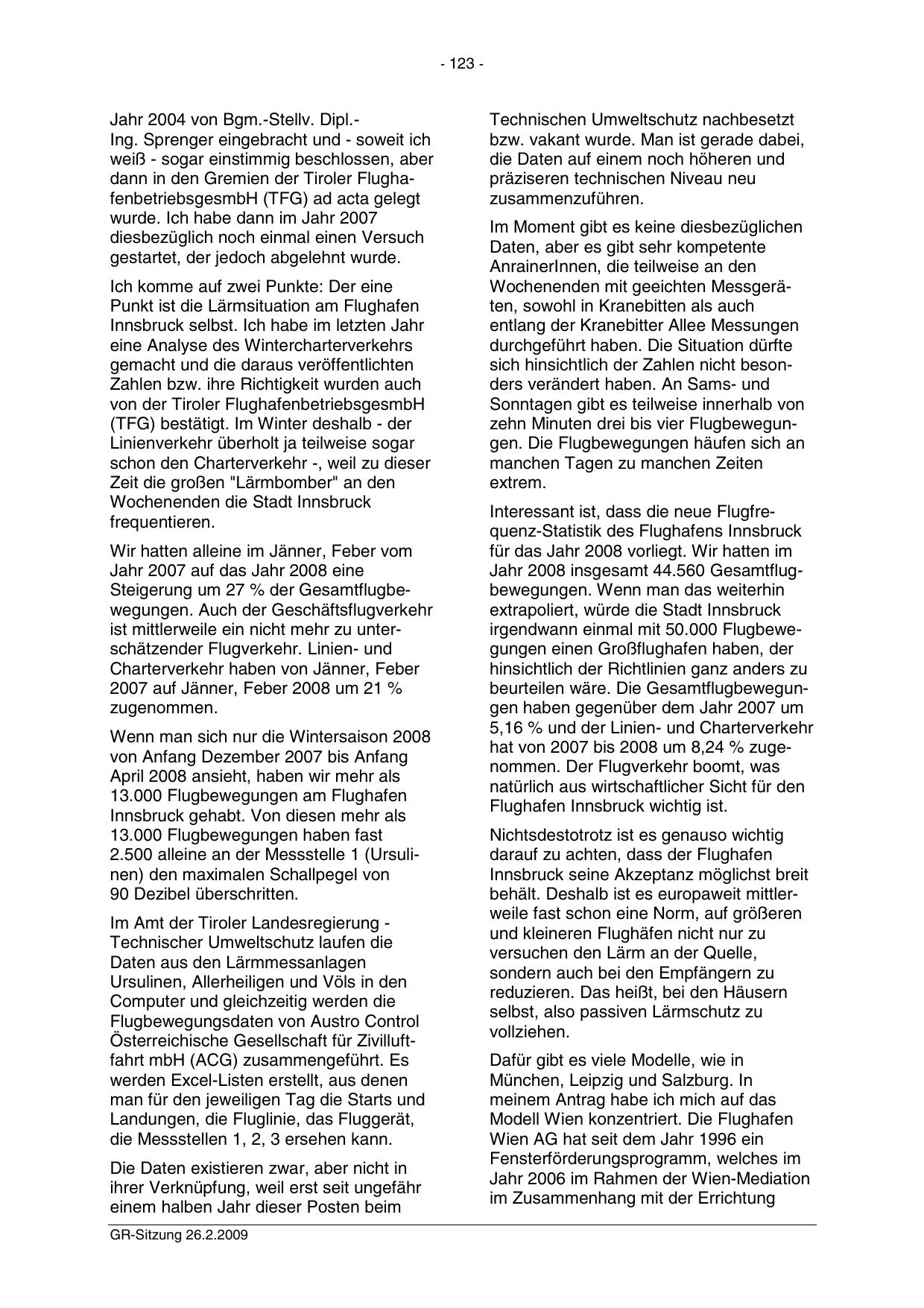 - 123 -

Jahr 2004 von Bgm.-Stellv. Dipl.-Ing. Sprenger eingebracht und - soweit ich weiß - sogar einstimmig beschlossen, aber dann in den Gremien der Tiroler FlughafenbetriebsgesmbH (TFG) ad acta gelegt wurde. Ich habe dann im Jahr 2007 diesbezüglich noch einmal einen Versuch gestartet, der jedoch abgelehnt wurde.

Ich komme auf zwei Punkte: Der eine Punkt ist die Lärmsituation am Flughafen Innsbruck selbst. Ich habe im letzten Jahr eine Analyse des Wintercharterverkehrs gemacht und die daraus veröffentlichten Zahlen bzw. ihre Richtigkeit wurden auch von der Tiroler FlughafenbetriebsgesmbH (TFG) bestätigt. Im Winter deshalb - der Linienverkehr überholt ja teilweise sogar schon den Charterverkehr -, weil zu dieser Zeit die großen "Lärmbomber" an den Wochenenden die Stadt Innsbruck frequentieren.

Wir hatten alleine im Jänner, Feber vom Jahr 2007 auf das Jahr 2008 eine Steigerung um 27 % der Gesamtflugbewegungen. Auch der Geschäftsflugverkehr ist mittlerweile ein nicht mehr zu unterschätzender Flugverkehr. Linien- und Charterverkehr haben von Jänner, Feber 2007 auf Jänner, Feber 2008 um 21 % zugenommen.

Wenn man sich nur die Wintersaison 2008 von Anfang Dezember 2007 bis Anfang April 2008 ansieht, haben wir mehr als 13.000 Flugbewegungen am Flughafen Innsbruck gehabt. Von diesen mehr als 13.000 Flugbewegungen haben fast 2.500 alleine an der Messstelle 1 (Ursulinen) den maximalen Schallpegel von 90 Dezibel überschritten.

Im Amt der Tiroler Landesregierung - Technischer Umweltschutz laufen die Daten aus den Lärmmessanlagen Ursulinen, Allerheiligen und Völs in den Computer und gleichzeitig werden die Flugbewegungsdaten von Austro Control Österreichische Gesellschaft für Zivilluftfahrt mbH (ACG) zusammengeführt. Es werden Excel-Listen erstellt, aus denen man für den jeweiligen Tag die Starts und Landungen, die Fluglinie, das Fluggerät, die Messstellen 1, 2, 3 ersehen kann.

Die Daten existieren zwar, aber nicht in ihrer Verknüpfung, weil erst seit ungefähr einem halben Jahr dieser Posten beim Technischen Umweltschutz nachbesetzt bzw. vakant wurde. Man ist gerade dabei, die Daten auf einem noch höheren und präziseren technischen Niveau neu zusammenzuführen.

Im Moment gibt es keine diesbezüglichen Daten, aber es gibt sehr kompetente AnrainerInnen, die teilweise an den Wochenenden mit geeichten Messgeräten, sowohl in Kranebitten als auch entlang der Kranebitter Allee Messungen durchgeführt haben. Die Situation dürfte sich hinsichtlich der Zahlen nicht besonders verändert haben. An Sams- und Sonntagen gibt es teilweise innerhalb von zehn Minuten drei bis vier Flugbewegungen. Die Flugbewegungen häufen sich an manchen Tagen zu manchen Zeiten extrem.

Interessant ist, dass die neue Flugfrequenz-Statistik des Flughafens Innsbruck für das Jahr 2008 vorliegt. Wir hatten im Jahr 2008 insgesamt 44.560 Gesamtflugbewegungen. Wenn man das weiterhin extrapoliert, würde die Stadt Innsbruck irgendwann einmal mit 50.000 Flugbewegungen einen Großflughafen haben, der hinsichtlich der Richtlinien ganz anders zu beurteilen wäre. Die Gesamtflugbewegungen haben gegenüber dem Jahr 2007 um 5,16 % und der Linien- und Charterverkehr hat von 2007 bis 2008 um 8,24 % zugenommen. Der Flugverkehr boomt, was natürlich aus wirtschaftlicher Sicht für den Flughafen Innsbruck wichtig ist.

Nichtsdestotrotz ist es genauso wichtig darauf zu achten, dass der Flughafen Innsbruck seine Akzeptanz möglichst breit behält. Deshalb ist es europaweit mittlerweile fast schon eine Norm, auf größeren und kleineren Flughäfen nicht nur zu versuchen den Lärm an der Quelle, sondern auch bei den Empfängern zu reduzieren. Das heißt, bei den Häusern selbst, also passiven Lärmschutz zu vollziehen.

Dafür gibt es viele Modelle, wie in München, Leipzig und Salzburg. In meinem Antrag habe ich mich auf das Modell Wien konzentriert. Die Flughafen Wien AG hat seit dem Jahr 1996 ein Fensterförderungsprogramm, welches im Jahr 2006 im Rahmen der Wien-Mediation im Zusammenhang mit der Errichtung

GR-Sitzung 26.2.2009